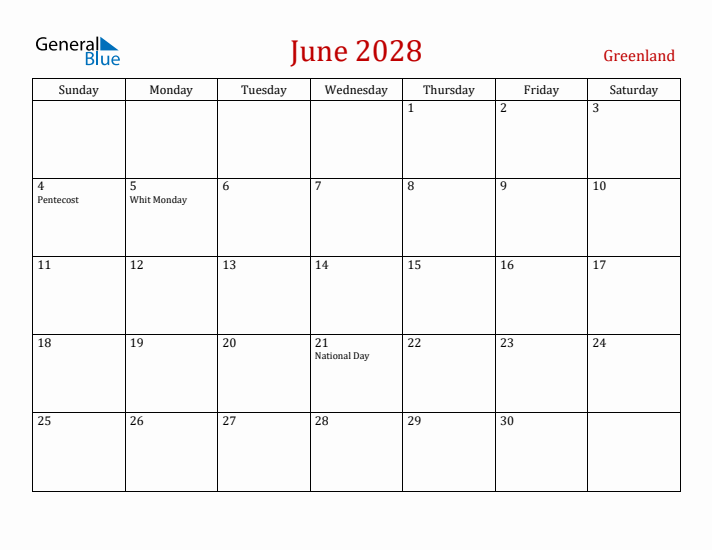 General Blue

June 2028

Greenland

| Sunday | Monday | Tuesday | Wednesday | Thursday | Friday | Saturday |
|---|---|---|---|---|---|---|
| | | | | 1 | 2 | 3 |
| 4 Pentecost | 5 Whit Monday | 6 | 7 | 8 | 9 | 10 |
| 11 | 12 | 13 | 14 | 15 | 16 | 17 |
| 18 | 19 | 20 | 21 National Day | 22 | 23 | 24 |
| 25 | 26 | 27 | 28 | 29 | 30 | |